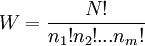 $W = \frac{N!}{n_1!n_2!...n_m!}$